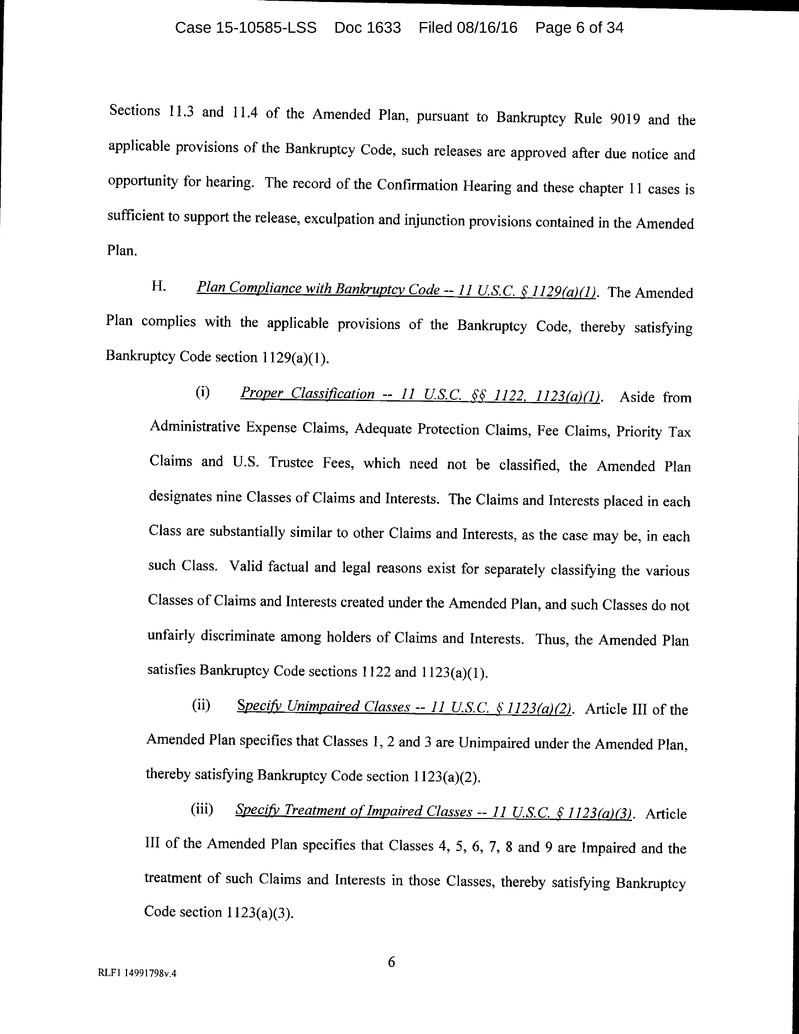 Case 15-10585-LSS Doc 1633 Filed 08/16/16 Page 6 of 34

Sections 11.3 and 11.4 of the Amended Plan, pursuant to Bankruptcy Rule 9019 and the applicable provisions of the Bankruptcy Code, such releases are approved after due notice and opportunity for hearing. The record of the Confirmation Hearing and these chapter 11 cases is sufficient to support the release, exculpation and injunction provisions contained in the Amended Plan.

H. Plan Compliance with Bankruptcy Code -- 11 U.S.C. § 1129(a)(1). The Amended Plan complies with the applicable provisions of the Bankruptcy Code, thereby satisfying Bankruptcy Code section 1129(a)(1).

(i) Proper Classification -- 11 U.S.C. §§ 1122, 1123(a)(1). Aside from Administrative Expense Claims, Adequate Protection Claims, Fee Claims, Priority Tax Claims and U.S. Trustee Fees, which need not be classified, the Amended Plan designates nine Classes of Claims and Interests. The Claims and Interests placed in each Class are substantially similar to other Claims and Interests, as the case may be, in each such Class. Valid factual and legal reasons exist for separately classifying the various Classes of Claims and Interests created under the Amended Plan, and such Classes do not unfairly discriminate among holders of Claims and Interests. Thus, the Amended Plan satisfies Bankruptcy Code sections 1122 and 1123(a)(1).

(ii) Specify Unimpaired Classes -- 11 U.S.C. § 1123(a)(2). Article III of the Amended Plan specifies that Classes 1, 2 and 3 are Unimpaired under the Amended Plan, thereby satisfying Bankruptcy Code section 1123(a)(2).

(iii) Specify Treatment of Impaired Classes -- 11 U.S.C. § 1123(a)(3). Article III of the Amended Plan specifies that Classes 4, 5, 6, 7, 8 and 9 are Impaired and the treatment of such Claims and Interests in those Classes, thereby satisfying Bankruptcy Code section 1123(a)(3).

6

RLF1 14991798v.4